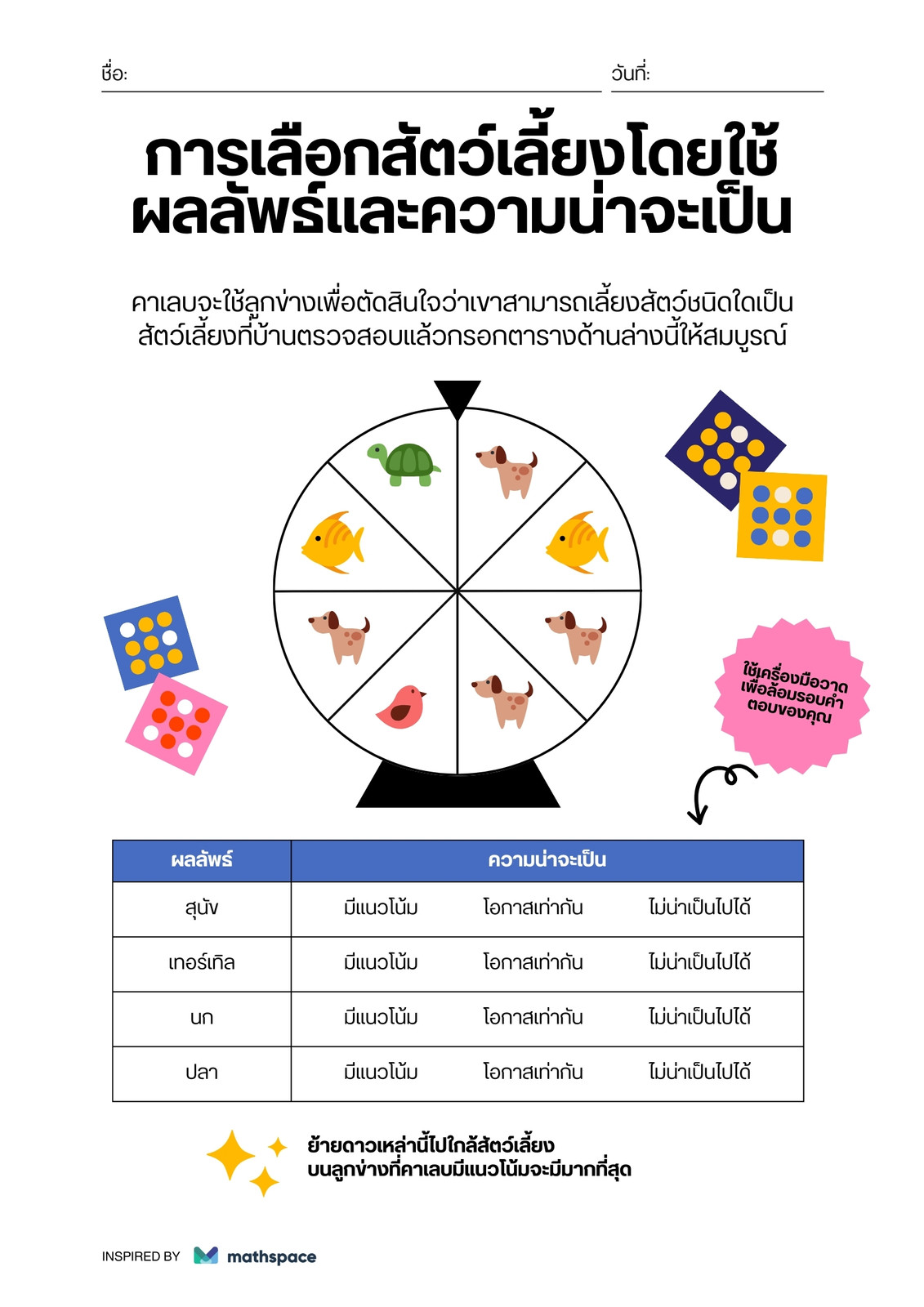 ชื่อ: ____ วันที่: ____

การเลือกสัตว์เลี้ยงโดยใช้ผลลัพธ์และความน่าจะเป็น

คาเลบจะใช้ลูกข่างเพื่อตัดสินใจว่าเขาสามารถเลี้ยงสัตว์ชนิดใดเป็นสัตว์เลี้ยงที่บ้านตรวจสอบแล้วกรอกตารางด้านล่างนี้ให้สมบูรณ์

ใช้เครื่องมือวาดเพื่อล้อมรอบคำตอบของคุณ

| ผลลัพธ์ | ความน่าจะเป็น | | |
|---|---|---|---|
| สุนัข | มีแนวโน้ม | โอกาสเท่ากัน | ไม่น่าเป็นไปได้ |
| เทอร์เทิล | มีแนวโน้ม | โอกาสเท่ากัน | ไม่น่าเป็นไปได้ |
| นก | มีแนวโน้ม | โอกาสเท่ากัน | ไม่น่าเป็นไปได้ |
| ปลา | มีแนวโน้ม | โอกาสเท่ากัน | ไม่น่าเป็นไปได้ |

ย้ายดาวเหล่านี้ไปใกล้สัตว์เลี้ยงบนลูกข่างที่คาเลบมีแนวโน้มจะมีมากที่สุด

INSPIRED BY mathspace